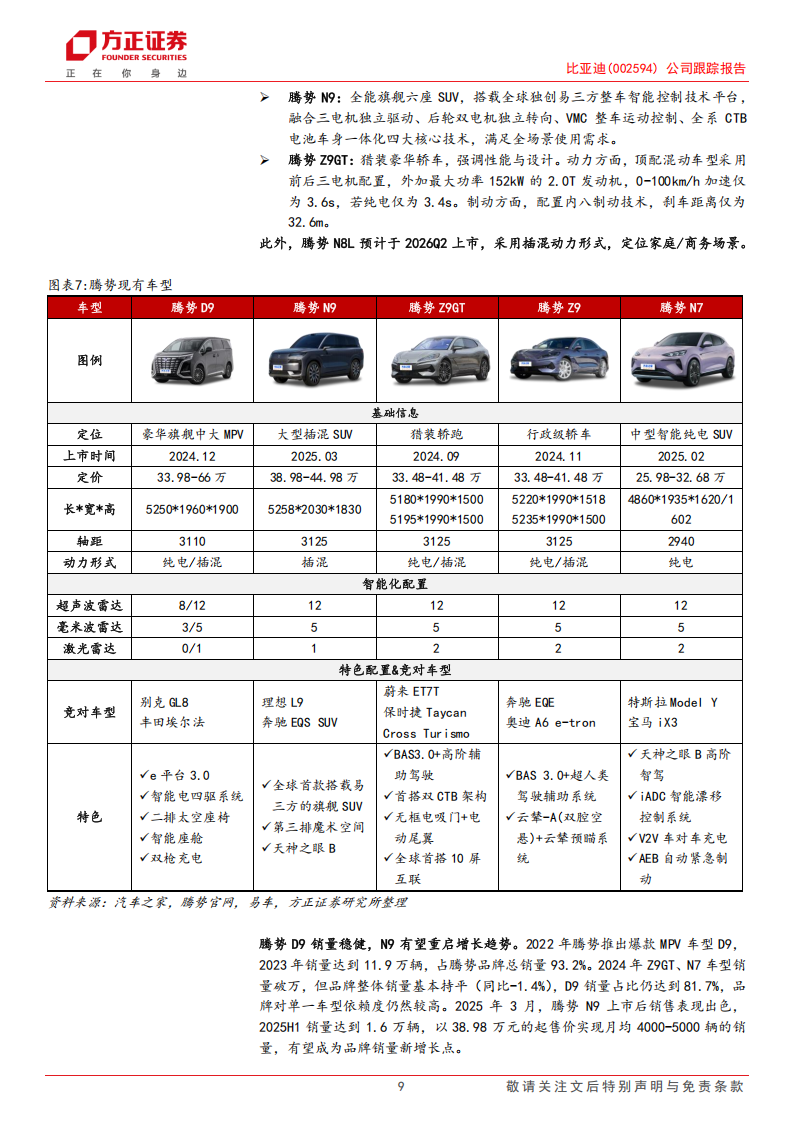 方正证券
FOUNDER SECURITIES
正 在 你 身 边

比亚迪(002594) 公司跟踪报告

➢ 腾势 N9：全能旗舰六座 SUV，搭载全球独创易三方整车智能控制技术平台，融合三电机独立驱动、后轮双电机独立转向、VMC 整车运动控制、全系 CTB 电池车身一体化四大核心技术，满足全场景使用需求。

➢ 腾势 Z9GT：猎装豪华轿车，强调性能与设计。动力方面，顶配混动车型采用前后三电机配置，外加最大功率 152kW 的 2.0T 发动机，0-100km/h 加速仅为 3.6s，若纯电仅为 3.4s。制动方面，配置内八制动技术，刹车距离仅为 32.6m。

此外，腾势 N8L 预计于 2026Q2 上市，采用插混动力形式，定位家庭/商务场景。

图表7：腾势现有车型

| 车型 | 腾势 D9 | 腾势 N9 | 腾势 Z9GT | 腾势 Z9 | 腾势 N7 |
|---|---|---|---|---|---|
| 图例 | | | | | |
| 基础信息 | | | | | |
| 定位 | 豪华旗舰中大 MPV | 大型插混 SUV | 猎装轿跑 | 行政级轿车 | 中型智能纯电 SUV |
| 上市时间 | 2024.12 | 2025.03 | 2024.09 | 2024.11 | 2025.02 |
| 定价 | 33.98-66 万 | 38.98-44.98 万 | 33.48-41.48 万 | 33.48-41.48 万 | 25.98-32.68 万 |
| 长*宽*高 | 5250*1960*1900 | 5258*2030*1830 | 5180*1990*1500 5195*1990*1500 | 5220*1990*1518 5235*1990*1500 | 4860*1935*1620/1602 |
| 轴距 | 3110 | 3125 | 3125 | 3125 | 2940 |
| 动力形式 | 纯电/插混 | 插混 | 纯电/插混 | 纯电/插混 | 纯电 |
| 智能化配置 | | | | | |
| 超声波雷达 | 8/12 | 12 | 12 | 12 | 12 |
| 毫米波雷达 | 3/5 | 5 | 5 | 5 | 5 |
| 激光雷达 | 0/1 | 1 | 2 | 2 | 2 |
| 特色配置&竞对车型 | | | | | |
| 竞对车型 | 别克 GL8 丰田埃尔法 | 理想 L9 奔驰 EQS SUV | 蔚来 ET7T 保时捷 Taycan Cross Turismo | 奔驰 EQE 奥迪 A6 e-tron | 特斯拉 Model Y 宝马 iX3 |
| 特色 | ✓e 平台 3.0 ✓智能电四驱系统 ✓二排太空座椅 ✓智能座舱 ✓双枪充电 | ✓全球首款搭载易三方的旗舰 SUV ✓第三排魔术空间 ✓天神之眼 B | ✓BAS3.0+高阶辅助驾驶 ✓首搭双 CTB 架构 ✓无框电吸门+电动尾翼 ✓全球首搭 10 屏互联 | ✓BAS 3.0+超人类驾驶辅助系统 ✓云辇-A(双腔空悬)+云辇预瞄系统 | ✓天神之眼 B 高阶智驾 ✓iADC 智能漂移控制系统 ✓V2V 车对车充电 ✓AEB 自动紧急制动 |

资料来源：汽车之家，腾势官网，易车，方正证券研究所整理

腾势 D9 销量稳健，N9 有望重启增长趋势。2022 年腾势推出爆款 MPV 车型 D9，2023 年销量达到 11.9 万辆，占腾势品牌总销量 93.2%。2024 年 Z9GT、N7 车型销量破万，但品牌整体销量基本持平（同比-1.4%），D9 销量占比仍达到 81.7%，品牌对单一车型依赖度仍然较高。2025 年 3 月，腾势 N9 上市后销售表现出色，2025H1 销量达到 1.6 万辆，以 38.98 万元的起售价实现月均 4000-5000 辆的销量，有望成为品牌销量新增长点。

9

敬请关注文后特别声明与免责条款